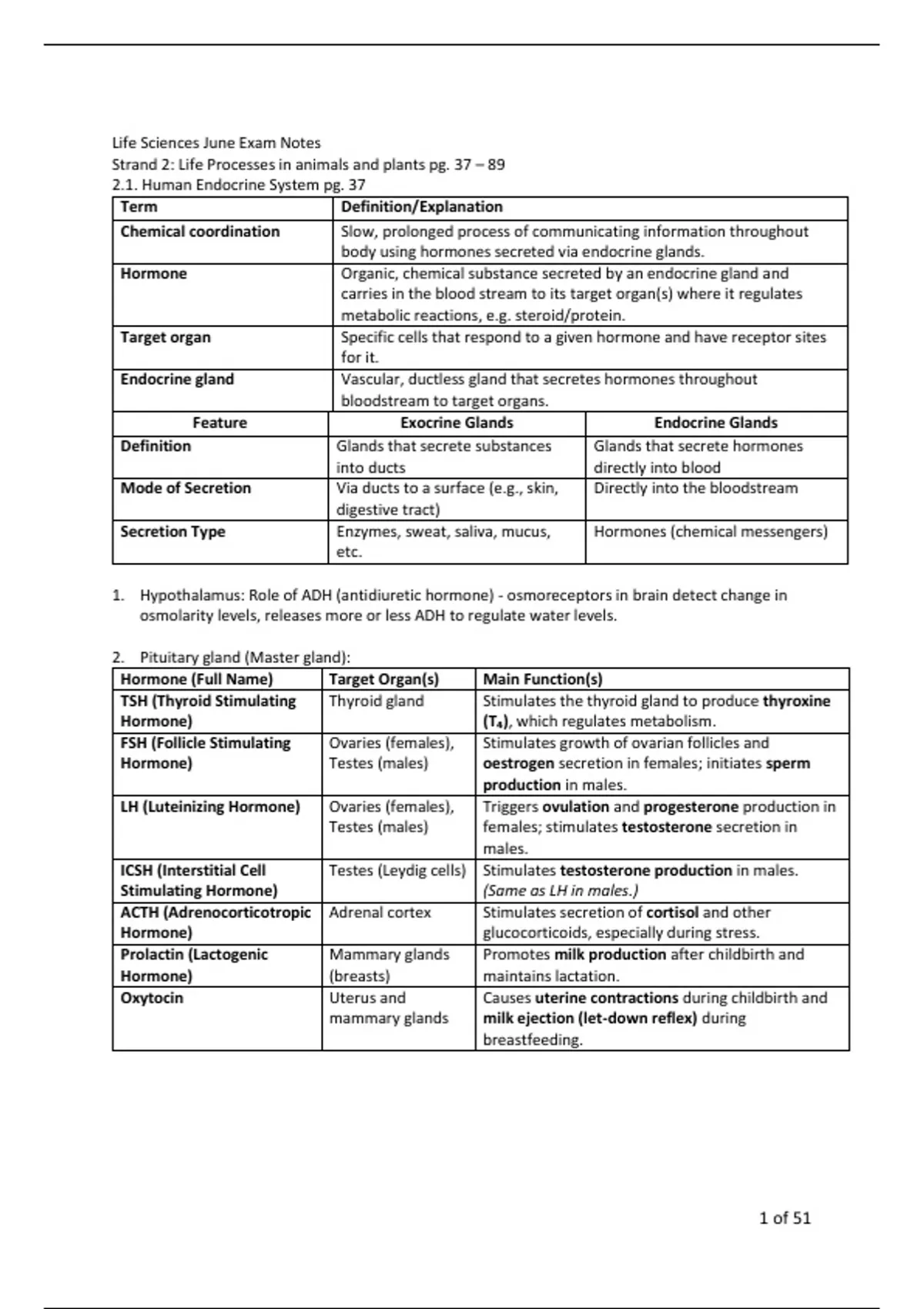 Life Sciences June Exam Notes
Strand 2: Life Processes in animals and plants pg. 37 – 89
2.1. Human Endocrine System pg. 37

| Term | Definition/Explanation |
|---|---|
| Chemical coordination | Slow, prolonged process of communicating information throughout body using hormones secreted via endocrine glands. |
| Hormone | Organic, chemical substance secreted by an endocrine gland and carries in the blood stream to its target organ(s) where it regulates metabolic reactions, e.g. steroid/protein. |
| Target organ | Specific cells that respond to a given hormone and have receptor sites for it. |
| Endocrine gland | Vascular, ductless gland that secretes hormones throughout bloodstream to target organs. |

| Feature | Exocrine Glands | Endocrine Glands |
|---|---|---|
| Definition | Glands that secrete substances into ducts | Glands that secrete hormones directly into blood |
| Mode of Secretion | Via ducts to a surface (e.g., skin, digestive tract) | Directly into the bloodstream |
| Secretion Type | Enzymes, sweat, saliva, mucus, etc. | Hormones (chemical messengers) |

1. Hypothalamus: Role of ADH (antidiuretic hormone) - osmoreceptors in brain detect change in osmolarity levels, releases more or less ADH to regulate water levels.

2. Pituitary gland (Master gland):

| Hormone (Full Name) | Target Organ(s) | Main Function(s) |
|---|---|---|
| TSH (Thyroid Stimulating Hormone) | Thyroid gland | Stimulates the thyroid gland to produce thyroxine ($T_4$), which regulates metabolism. |
| FSH (Follicle Stimulating Hormone) | Ovaries (females), Testes (males) | Stimulates growth of ovarian follicles and oestrogen secretion in females; initiates sperm production in males. |
| LH (Luteinizing Hormone) | Ovaries (females), Testes (males) | Triggers ovulation and progesterone production in females; stimulates testosterone secretion in males. |
| ICSH (Interstitial Cell Stimulating Hormone) | Testes (Leydig cells) | Stimulates testosterone production in males. (Same as LH in males.) |
| ACTH (Adrenocorticotropic Hormone) | Adrenal cortex | Stimulates secretion of cortisol and other glucocorticoids, especially during stress. |
| Prolactin (Lactogenic Hormone) | Mammary glands (breasts) | Promotes milk production after childbirth and maintains lactation. |
| Oxytocin | Uterus and mammary glands | Causes uterine contractions during childbirth and milk ejection (let-down reflex) during breastfeeding. |

1 of 51